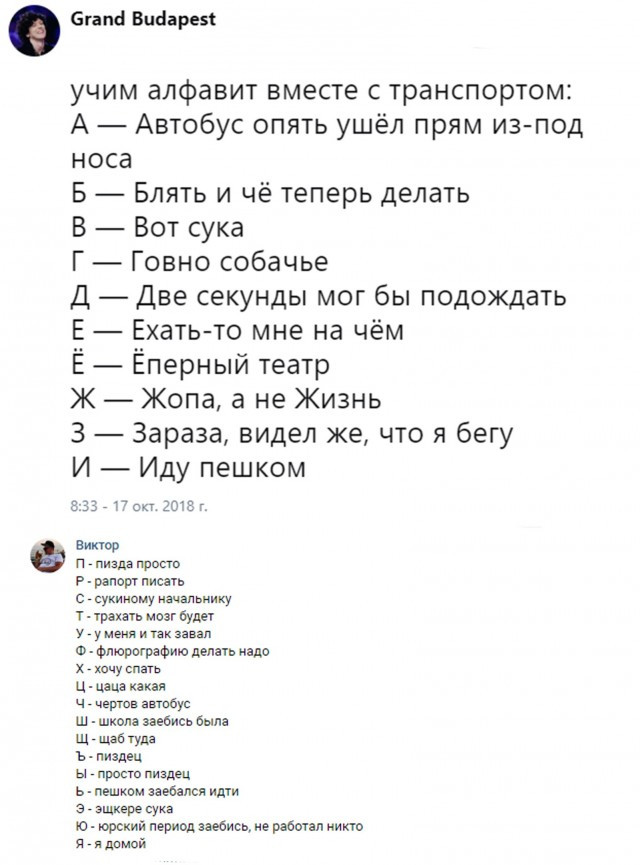 Grand Budapest

учим алфавит вместе с транспортом:
А — Автобус опять ушёл прям из-под носа
Б — Блять и чё теперь делать
В — Вот сука
Г — Говно собачье
Д — Две секунды мог бы подождать
Е — Ехать-то мне на чём
Ё — Ёперный театр
Ж — Жопа, а не Жизнь
З — Зараза, видел же, что я бегу
И — Иду пешком

8:33 - 17 окт. 2018 г.

Виктор
П - пизда просто
Р - рапорт писать
С - сукиному начальнику
Т - трахать мозг будет
У - у меня и так завал
Ф - флюрографию делать надо
Х - хочу спать
Ц - цаца какая
Ч - чертов автобус
Ш - школа заебись была
Щ - щаб туда
Ъ - пиздец
Ы - просто пиздец
Ь - пешком заебался идти
Э - эщкере сука
Ю - юрский период заебись, не работал никто
Я - я домой